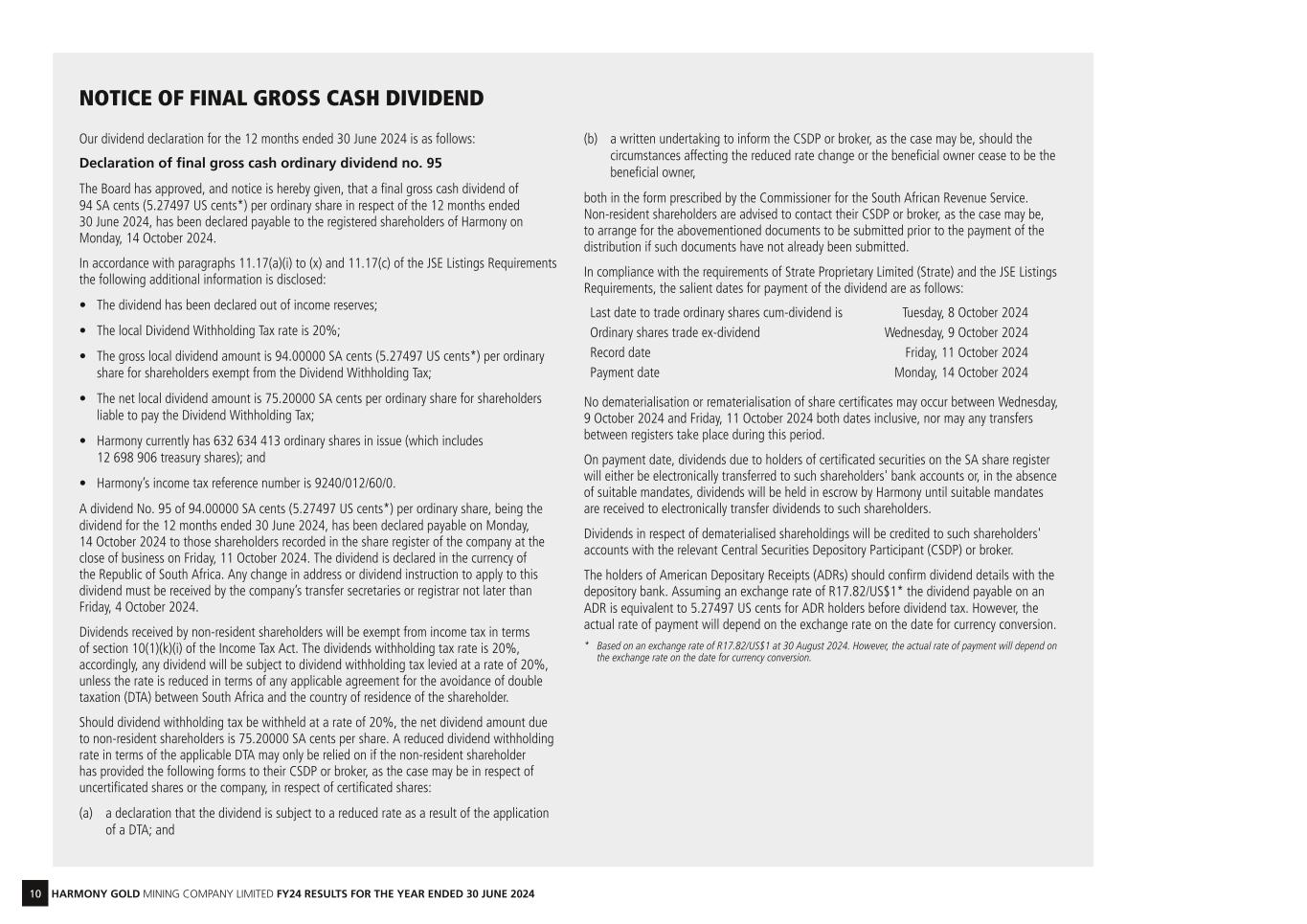 NOTICE OF FINAL GROSS CASH DIVIDEND

Our dividend declaration for the 12 months ended 30 June 2024 is as follows:

Declaration of final gross cash ordinary dividend no. 95

The Board has approved, and notice is hereby given, that a final gross cash dividend of 94 SA cents (5.27497 US cents*) per ordinary share in respect of the 12 months ended 30 June 2024, has been declared payable to the registered shareholders of Harmony on Monday, 14 October 2024.

In accordance with paragraphs 11.17(a)(i) to (x) and 11.17(c) of the JSE Listings Requirements the following additional information is disclosed:

• The dividend has been declared out of income reserves;

• The local Dividend Withholding Tax rate is 20%;

• The gross local dividend amount is 94.00000 SA cents (5.27497 US cents*) per ordinary share for shareholders exempt from the Dividend Withholding Tax;

• The net local dividend amount is 75.20000 SA cents per ordinary share for shareholders liable to pay the Dividend Withholding Tax;

• Harmony currently has 632 634 413 ordinary shares in issue (which includes 12 698 906 treasury shares); and

• Harmony's income tax reference number is 9240/012/60/0.

A dividend No. 95 of 94.00000 SA cents (5.27497 US cents*) per ordinary share, being the dividend for the 12 months ended 30 June 2024, has been declared payable on Monday, 14 October 2024 to those shareholders recorded in the share register of the company at the close of business on Friday, 11 October 2024. The dividend is declared in the currency of the Republic of South Africa. Any change in address or dividend instruction to apply to this dividend must be received by the company's transfer secretaries or registrar not later than Friday, 4 October 2024.

Dividends received by non-resident shareholders will be exempt from income tax in terms of section 10(1)(k)(i) of the Income Tax Act. The dividends withholding tax rate is 20%, accordingly, any dividend will be subject to dividend withholding tax levied at a rate of 20%, unless the rate is reduced in terms of any applicable agreement for the avoidance of double taxation (DTA) between South Africa and the country of residence of the shareholder.

Should dividend withholding tax be withheld at a rate of 20%, the net dividend amount due to non-resident shareholders is 75.20000 SA cents per share. A reduced dividend withholding rate in terms of the applicable DTA may only be relied on if the non-resident shareholder has provided the following forms to their CSDP or broker, as the case may be in respect of uncertificated shares or the company, in respect of certificated shares:

(a) a declaration that the dividend is subject to a reduced rate as a result of the application of a DTA; and

(b) a written undertaking to inform the CSDP or broker, as the case may be, should the circumstances affecting the reduced rate change or the beneficial owner cease to be the beneficial owner,

both in the form prescribed by the Commissioner for the South African Revenue Service. Non-resident shareholders are advised to contact their CSDP or broker, as the case may be, to arrange for the abovementioned documents to be submitted prior to the payment of the distribution if such documents have not already been submitted.

In compliance with the requirements of Strate Proprietary Limited (Strate) and the JSE Listings Requirements, the salient dates for payment of the dividend are as follows:

| Last date to trade ordinary shares cum-dividend is | Tuesday, 8 October 2024 |
|---|---|
| Ordinary shares trade ex-dividend | Wednesday, 9 October 2024 |
| Record date | Friday, 11 October 2024 |
| Payment date | Monday, 14 October 2024 |

No dematerialisation or rematerialisation of share certificates may occur between Wednesday, 9 October 2024 and Friday, 11 October 2024 both dates inclusive, nor may any transfers between registers take place during this period.

On payment date, dividends due to holders of certificated securities on the SA share register will either be electronically transferred to such shareholders' bank accounts or, in the absence of suitable mandates, dividends will be held in escrow by Harmony until suitable mandates are received to electronically transfer dividends to such shareholders.

Dividends in respect of dematerialised shareholdings will be credited to such shareholders' accounts with the relevant Central Securities Depository Participant (CSDP) or broker.

The holders of American Depositary Receipts (ADRs) should confirm dividend details with the depository bank. Assuming an exchange rate of R17.82/US$1* the dividend payable on an ADR is equivalent to 5.27497 US cents for ADR holders before dividend tax. However, the actual rate of payment will depend on the exchange rate on the date for currency conversion.

* Based on an exchange rate of R17.82/US$1 at 30 August 2024. However, the actual rate of payment will depend on the exchange rate on the date for currency conversion.

10 HARMONY GOLD MINING COMPANY LIMITED FY24 RESULTS FOR THE YEAR ENDED 30 JUNE 2024